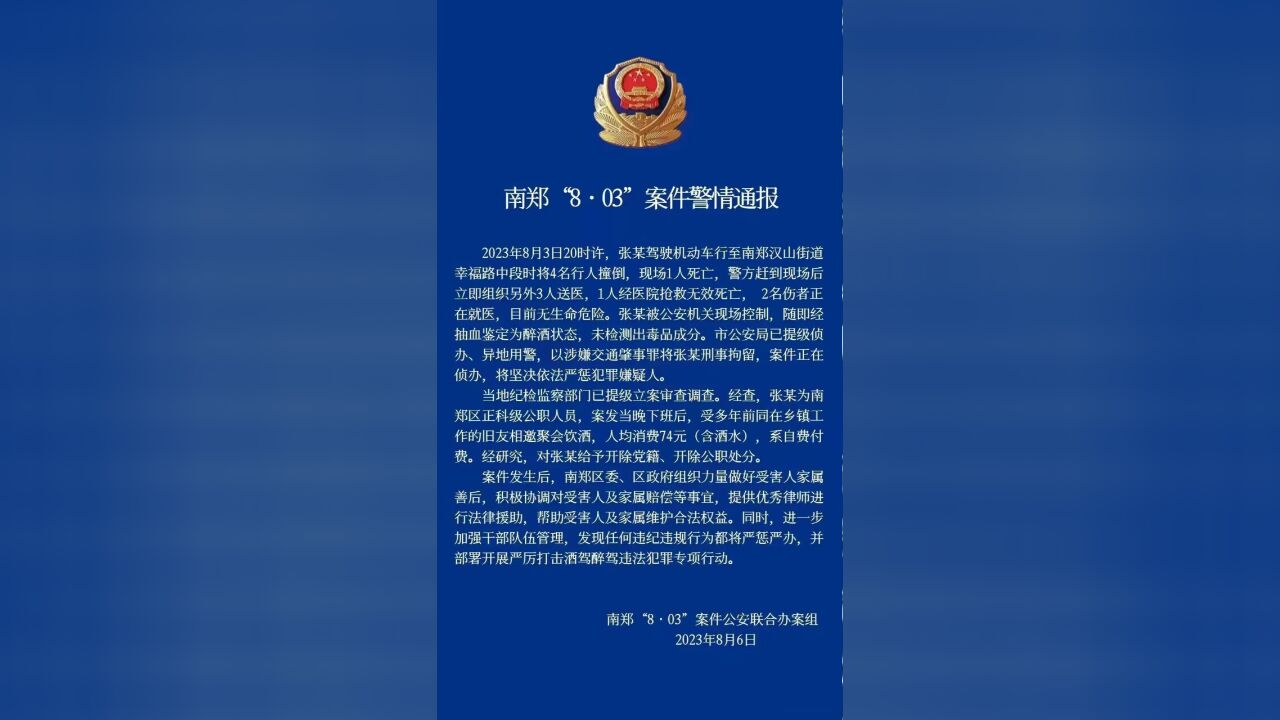 南郑“8·03”案件警情通报

2023年8月3日20时许，张某驾驶机动车行至南郑汉山街道幸福路中段时将4名行人撞倒，现场1人死亡，警方赶到现场后立即组织另外3人送医，1人经医院抢救无效死亡， 2名伤者正在就医，目前无生命危险。张某被公安机关现场控制，随即经抽血鉴定为醉酒状态，未检测出毒品成分。市公安局已提级侦办、异地用警，以涉嫌交通肇事罪将张某刑事拘留，案件正在侦办，将坚决依法严惩犯罪嫌疑人。

当地纪检监察部门已提级立案审查调查。经查，张某为南郑区正科级公职人员，案发当晚下班后，受多年前同在乡镇工作的旧友相邀聚会饮酒，人均消费74元（含酒水），系自费付费。经研究，对张某给予开除党籍、开除公职处分。

案件发生后，南郑区委、区政府组织力量做好受害人家属善后，积极协调对受害人及家属赔偿等事宜，提供优秀律师进行法律援助，帮助受害人及家属维护合法权益。同时，进一步加强干部队伍管理，发现任何违纪违规行为都将严惩严办，并部署开展严厉打击酒驾醉驾违法犯罪专项行动。

南郑“8·03”案件公安联合办案组
2023年8月6日